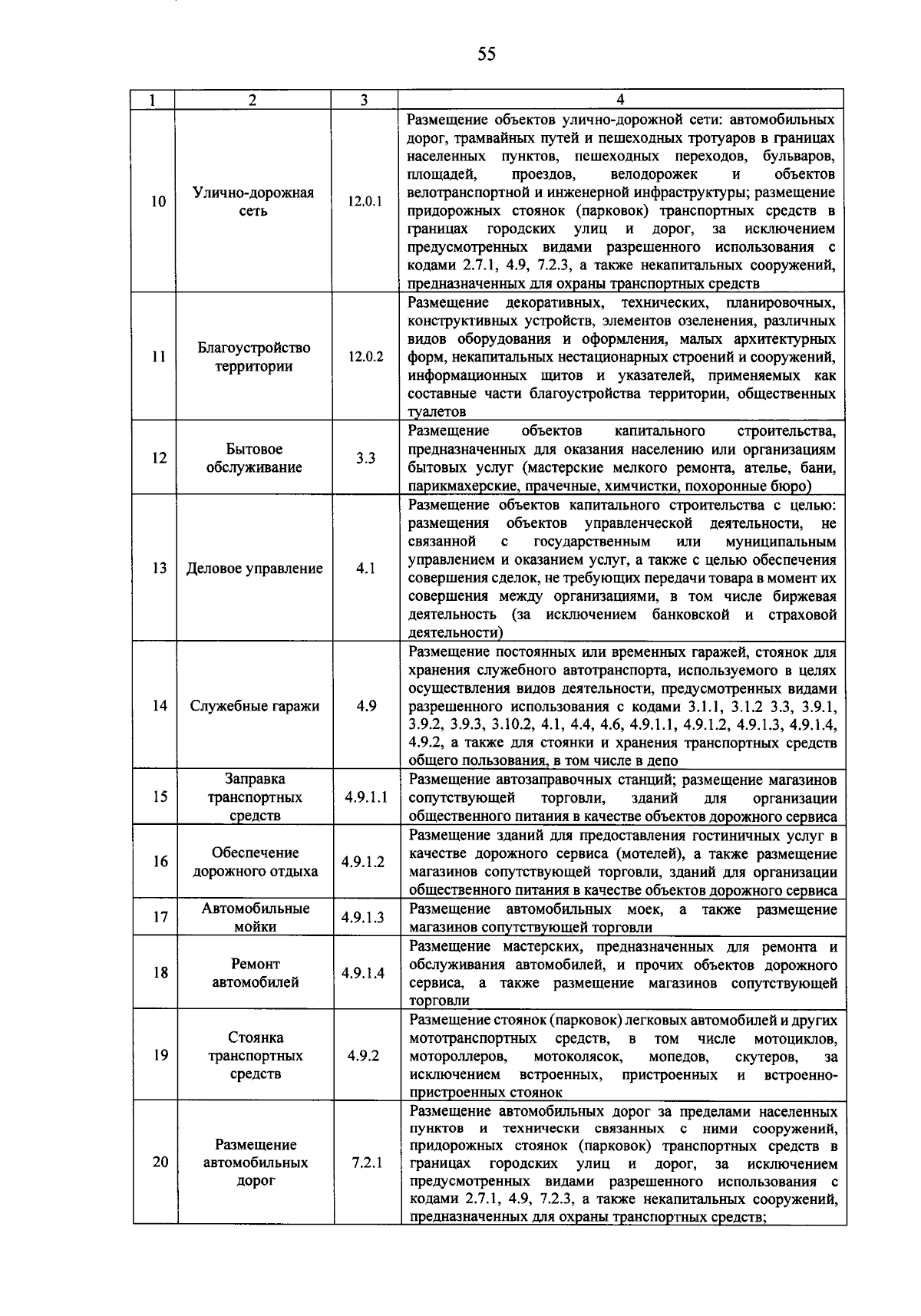 55

| 1 | 2 | 3 | 4 |
|---|---|---|---|
| 10 | Улично-дорожная сеть | 12.0.1 | Размещение объектов улично-дорожной сети: автомобильных дорог, трамвайных путей и пешеходных тротуаров в границах населенных пунктов, пешеходных переходов, бульваров, площадей, проездов, велодорожек и объектов велотранспортной и инженерной инфраструктуры; размещение придорожных стоянок (парковок) транспортных средств в границах городских улиц и дорог, за исключением предусмотренных видами разрешенного использования с кодами 2.7.1, 4.9, 7.2.3, а также некапитальных сооружений, предназначенных для охраны транспортных средств |
| 11 | Благоустройство территории | 12.0.2 | Размещение декоративных, технических, планировочных, конструктивных устройств, элементов озеленения, различных видов оборудования и оформления, малых архитектурных форм, некапитальных нестационарных строений и сооружений, информационных щитов и указателей, применяемых как составные части благоустройства территории, общественных туалетов |
| 12 | Бытовое обслуживание | 3.3 | Размещение объектов капитального строительства, предназначенных для оказания населению или организациям бытовых услуг (мастерские мелкого ремонта, ателье, бани, парикмахерские, прачечные, химчистки, похоронные бюро) |
| 13 | Деловое управление | 4.1 | Размещение объектов капитального строительства с целью: размещения объектов управленческой деятельности, не связанной с государственным или муниципальным управлением и оказанием услуг, а также с целью обеспечения совершения сделок, не требующих передачи товара в момент их совершения между организациями, в том числе биржевая деятельность (за исключением банковской и страховой деятельности) |
| 14 | Служебные гаражи | 4.9 | Размещение постоянных или временных гаражей, стоянок для хранения служебного автотранспорта, используемого в целях осуществления видов деятельности, предусмотренных видами разрешенного использования с кодами 3.1.1, 3.1.2 3.3, 3.9.1, 3.9.2, 3.9.3, 3.10.2, 4.1, 4.4, 4.6, 4.9.1.1, 4.9.1.2, 4.9.1.3, 4.9.1.4, 4.9.2, а также для стоянки и хранения транспортных средств общего пользования, в том числе в депо |
| 15 | Заправка транспортных средств | 4.9.1.1 | Размещение автозаправочных станций; размещение магазинов сопутствующей торговли, зданий для организации общественного питания в качестве объектов дорожного сервиса |
| 16 | Обеспечение дорожного отдыха | 4.9.1.2 | Размещение зданий для предоставления гостиничных услуг в качестве дорожного сервиса (мотелей), а также размещение магазинов сопутствующей торговли, зданий для организации общественного питания в качестве объектов дорожного сервиса |
| 17 | Автомобильные мойки | 4.9.1.3 | Размещение автомобильных моек, а также размещение магазинов сопутствующей торговли |
| 18 | Ремонт автомобилей | 4.9.1.4 | Размещение мастерских, предназначенных для ремонта и обслуживания автомобилей, и прочих объектов дорожного сервиса, а также размещение магазинов сопутствующей торговли |
| 19 | Стоянка транспортных средств | 4.9.2 | Размещение стоянок (парковок) легковых автомобилей и других мототранспортных средств, в том числе мотоциклов, мотороллеров, мотоколясок, мопедов, скутеров, за исключением встроенных, пристроенных и встроенно-пристроенных стоянок |
| 20 | Размещение автомобильных дорог | 7.2.1 | Размещение автомобильных дорог за пределами населенных пунктов и технически связанных с ними сооружений, придорожных стоянок (парковок) транспортных средств в границах городских улиц и дорог, за исключением предусмотренных видами разрешенного использования с кодами 2.7.1, 4.9, 7.2.3, а также некапитальных сооружений, предназначенных для охраны транспортных средств; |